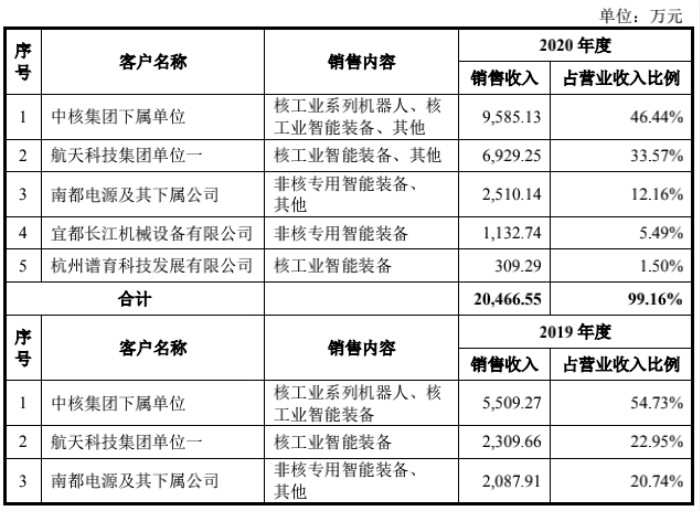 单位：万元

| 序号 | 客户名称 | 销售内容 | 2020 年度 销售收入 | 2020 年度 占营业收入比例 |
|---|---|---|---|---|
| 1 | 中核集团下属单位 | 核工业系列机器人、核工业智能装备、其他 | 9,585.13 | 46.44% |
| 2 | 航天科技集团单位一 | 核工业智能装备、其他 | 6,929.25 | 33.57% |
| 3 | 南都电源及其下属公司 | 非核专用智能装备、其他 | 2,510.14 | 12.16% |
| 4 | 宜都长江机械设备有限公司 | 非核专用智能装备 | 1,132.74 | 5.49% |
| 5 | 杭州谱育科技发展有限公司 | 核工业智能装备 | 309.29 | 1.50% |
| 合计 | | | 20,466.55 | 99.16% |
| 序号 | 客户名称 | 销售内容 | 2019 年度 销售收入 | 2019 年度 占营业收入比例 |
| 1 | 中核集团下属单位 | 核工业系列机器人、核工业智能装备 | 5,509.27 | 54.73% |
| 2 | 航天科技集团单位一 | 核工业智能装备 | 2,309.66 | 22.95% |
| 3 | 南都电源及其下属公司 | 非核专用智能装备、其他 | 2,087.91 | 20.74% |